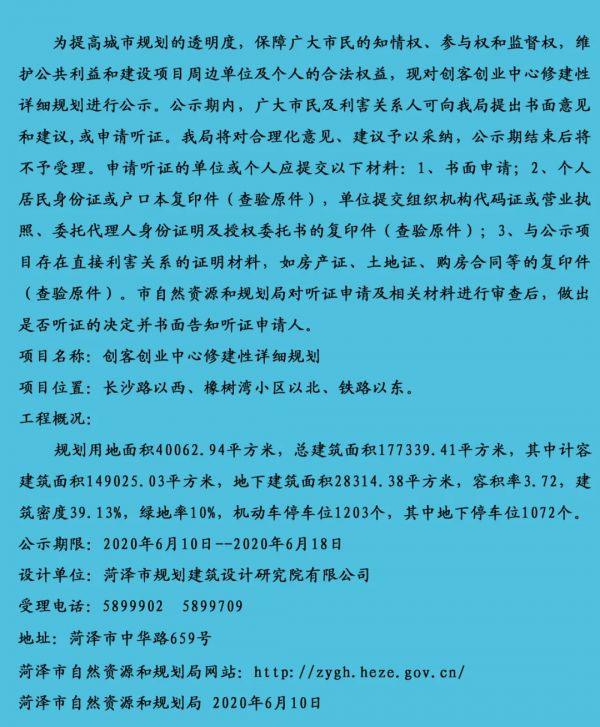 为提高城市规划的透明度，保障广大市民的知情权、参与权和监督权，维护公共利益和建设项目周边单位及个人的合法权益，现对创客创业中心修建性详细规划进行公示。公示期内，广大市民及利害关系人可向我局提出书面意见和建议，或申请听证。我局将对合理化意见、建议予以采纳，公示期结束后将不予受理。申请听证的单位或个人应提交以下材料：1、书面申请；2、个人居民身份证或户口本复印件（查验原件），单位提交组织机构代码证或营业执照、委托代理人身份证明及授权委托书的复印件（查验原件）；3、与公示项目存在直接利害关系的证明材料，如房产证、土地证、购房合同等的复印件（查验原件）。市自然资源和规划局对听证申请及相关材料进行审查后，做出是否听证的决定并书面告知听证申请人。

项目名称：创客创业中心修建性详细规划

项目位置：长沙路以西、橡树湾小区以北、铁路以东。

工程概况：

规划用地面积40062.94平方米，总建筑面积177339.41平方米，其中计容建筑面积149025.03平方米，地下建筑面积28314.38平方米，容积率3.72，建筑密度39.13%，绿地率10%，机动车停车位1203个，其中地下停车位1072个。

公示期限：2020年6月10日--2020年6月18日

设计单位：菏泽市规划建筑设计研究院有限公司

受理电话：5899902　5899709

地址：菏泽市中华路659号

菏泽市自然资源和规划局网站：http://zygh.heze.gov.cn/

菏泽市自然资源和规划局 2020年6月10日